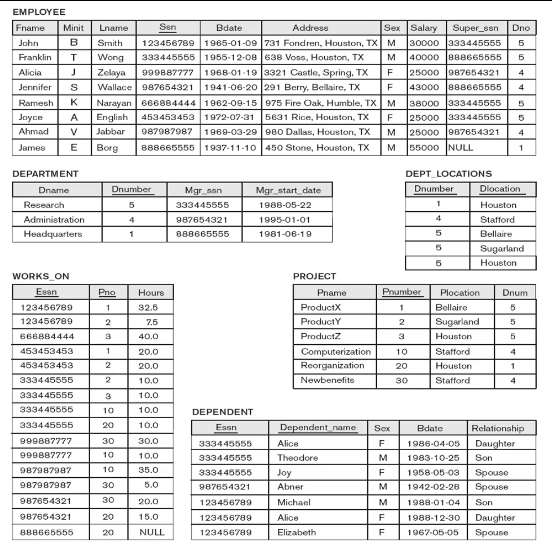 EMPLOYEE

| Fname | Minit | Lname | Ssn | Bdate | Address | Sex | Salary | Super_ssn | Dno |
|---|---|---|---|---|---|---|---|---|---|
| John | B | Smith | 123456789 | 1965-01-09 | 731 Fondren, Houston, TX | M | 30000 | 333445555 | 5 |
| Franklin | T | Wong | 333445555 | 1955-12-08 | 638 Voss, Houston, TX | M | 40000 | 888665555 | 5 |
| Alicia | J | Zelaya | 999887777 | 1968-01-19 | 3321 Castle, Spring, TX | F | 25000 | 987654321 | 4 |
| Jennifer | S | Wallace | 987654321 | 1941-06-20 | 291 Berry, Bellaire, TX | F | 43000 | 888665555 | 4 |
| Ramesh | K | Narayan | 666884444 | 1962-09-15 | 975 Fire Oak, Humble, TX | M | 38000 | 333445555 | 5 |
| Joyce | A | English | 453453453 | 1972-07-31 | 5631 Rice, Houston, TX | F | 25000 | 333445555 | 5 |
| Ahmad | V | Jabbar | 987987987 | 1969-03-29 | 980 Dallas, Houston, TX | M | 25000 | 987654321 | 4 |
| James | E | Borg | 888665555 | 1937-11-10 | 450 Stone, Houston, TX | M | 55000 | NULL | 1 |

DEPARTMENT

| Dname | Dnumber | Mgr_ssn | Mgr_start_date |
|---|---|---|---|
| Research | 5 | 333445555 | 1988-05-22 |
| Administration | 4 | 987654321 | 1995-01-01 |
| Headquarters | 1 | 888665555 | 1981-06-19 |

DEPT_LOCATIONS

| Dnumber | Dlocation |
|---|---|
| 1 | Houston |
| 4 | Stafford |
| 5 | Bellaire |
| 5 | Sugarland |
| 5 | Houston |

WORKS_ON

| Essn | Pno | Hours |
|---|---|---|
| 123456789 | 1 | 32.5 |
| 123456789 | 2 | 7.5 |
| 666884444 | 3 | 40.0 |
| 453453453 | 1 | 20.0 |
| 453453453 | 2 | 20.0 |
| 333445555 | 2 | 10.0 |
| 333445555 | 3 | 10.0 |
| 333445555 | 10 | 10.0 |
| 333445555 | 20 | 10.0 |
| 999887777 | 30 | 30.0 |
| 999887777 | 10 | 10.0 |
| 987987987 | 10 | 35.0 |
| 987987987 | 30 | 5.0 |
| 987654321 | 30 | 20.0 |
| 987654321 | 20 | 15.0 |
| 888665555 | 20 | NULL |

PROJECT

| Pname | Pnumber | Plocation | Dnum |
|---|---|---|---|
| ProductX | 1 | Bellaire | 5 |
| ProductY | 2 | Sugarland | 5 |
| ProductZ | 3 | Houston | 5 |
| Computerization | 10 | Stafford | 4 |
| Reorganization | 20 | Houston | 1 |
| Newbenefits | 30 | Stafford | 4 |

DEPENDENT

| Essn | Dependent_name | Sex | Bdate | Relationship |
|---|---|---|---|---|
| 333445555 | Alice | F | 1986-04-05 | Daughter |
| 333445555 | Theodore | M | 1983-10-25 | Son |
| 333445555 | Joy | F | 1958-05-03 | Spouse |
| 987654321 | Abner | M | 1942-02-28 | Spouse |
| 123456789 | Michael | M | 1988-01-04 | Son |
| 123456789 | Alice | F | 1988-12-30 | Daughter |
| 123456789 | Elizabeth | F | 1967-05-05 | Spouse |